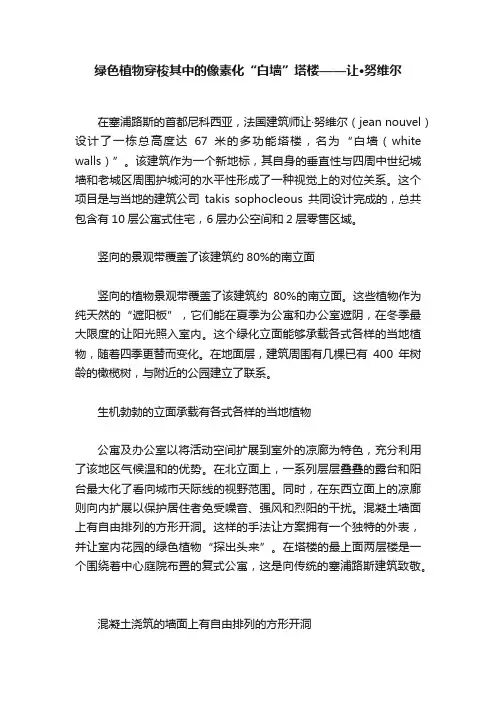 绿色植物穿梭其中的像素化“白墙”塔楼——让•努维尔

在塞浦路斯的首都尼科西亚，法国建筑师让·努维尔（jean nouvel）设计了一栋总高度达 67 米的多功能塔楼，名为“白墙（white walls）”。该建筑作为一个新地标，其自身的垂直性与四周中世纪城墙和老城区周围护城河的水平性形成了一种视觉上的对位关系。这个项目是与当地的建筑公司 takis sophocleous 共同设计完成的，总共包含有 10 层公寓式住宅，6 层办公空间和 2 层零售区域。

竖向的景观带覆盖了该建筑约 80%的南立面

竖向的植物景观带覆盖了该建筑约 80%的南立面。这些植物作为纯天然的“遮阳板”，它们能在夏季为公寓和办公室遮阴，在冬季最大限度的让阳光照入室内。这个绿化立面能够承载各式各样的当地植物，随着四季更替而变化。在地面层，建筑周围有几棵已有 400 年树龄的橄榄树，与附近的公园建立了联系。

生机勃勃的立面承载有各式各样的当地植物

公寓及办公室以将活动空间扩展到室外的凉廊为特色，充分利用了该地区气候温和的优势。在北立面上，一系列层层叠叠的露台和阳台最大化了看向城市天际线的视野范围。同时，在东西立面上的凉廊则向内扩展以保护居住者免受噪音、强风和烈阳的干扰。混凝土墙面上有自由排列的方形开洞。这样的手法让方案拥有一个独特的外表，并让室内花园的绿色植物“探出头来”。在塔楼的最上面两层楼是一个围绕着中心庭院布置的复式公寓，这是向传统的塞浦路斯建筑致敬。

混凝土浇筑的墙面上有自由排列的方形开洞